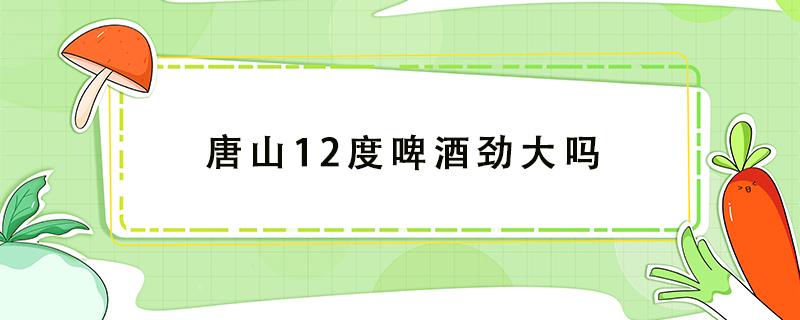 唐山12度啤酒劲大吗